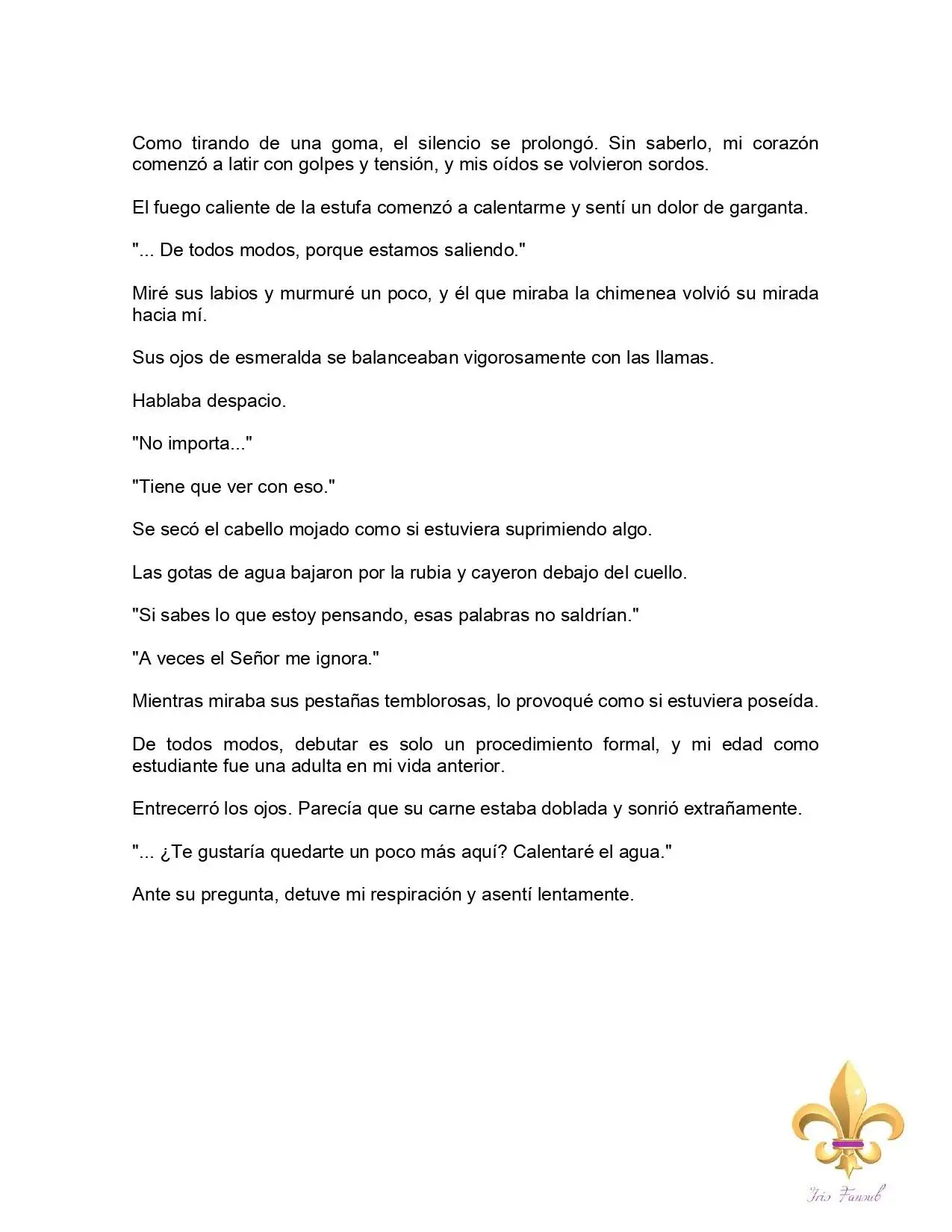 Como tirando de una goma, el silencio se prolongó. Sin saberlo, mi corazón comenzó a latir con golpes y tensión, y mis oídos se volvieron sordos.

El fuego caliente de la estufa comenzó a calentarme y sentí un dolor de garganta.

"... De todos modos, porque estamos saliendo."

Miré sus labios y murmuré un poco, y él que miraba la chimenea volvió su mirada hacia mí.

Sus ojos de esmeralda se balanceaban vigorosamente con las llamas.

Hablaba despacio.

"No importa..."

"Tiene que ver con eso."

Se secó el cabello mojado como si estuviera suprimiendo algo.

Las gotas de agua bajaron por la rubia y cayeron debajo del cuello.

"Si sabes lo que estoy pensando, esas palabras no saldrían."

"A veces el Señor me ignora."

Mientras miraba sus pestañas temblorosas, lo provoqué como si estuviera poseída.

De todos modos, debutar es solo un procedimiento formal, y mi edad como estudiante fue una adulta en mi vida anterior.

Entrecerró los ojos. Parecía que su carne estaba doblada y sonrió extrañamente.

"... ¿Te gustaría quedarte un poco más aquí? Calentaré el agua."

Ante su pregunta, detuve mi respiración y asentí lentamente.

Iris Fansub